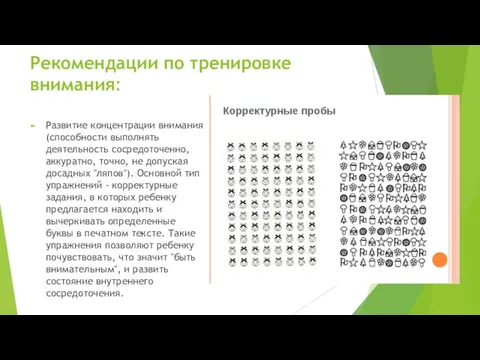 Рекомендации по тренировке внимания:

Развитие концентрации внимания (способности выполнять деятельность сосредоточенно, аккуратно, точно, не допуская досадных "ляпов"). Основной тип упражнений - корректурные задания, в которых ребенку предлагается находить и вычеркивать определенные буквы в печатном тексте. Такие упражнения позволяют ребенку почувствовать, что значит "быть внимательным", и развить состояние внутреннего сосредоточения.

Корректурные пробы